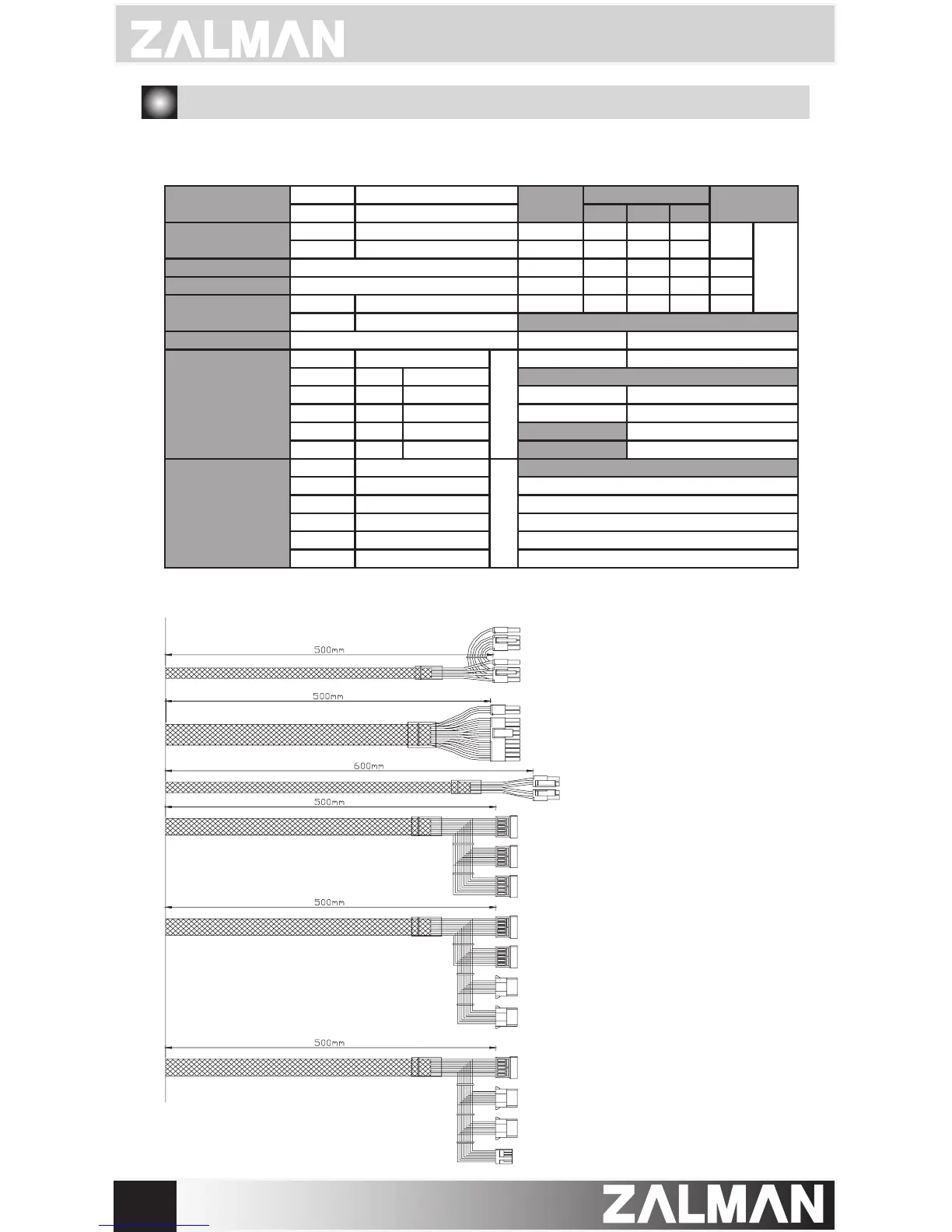 ZALMAN

500mm

500mm

600mm

500mm

500mm

500mm

ZALMAN